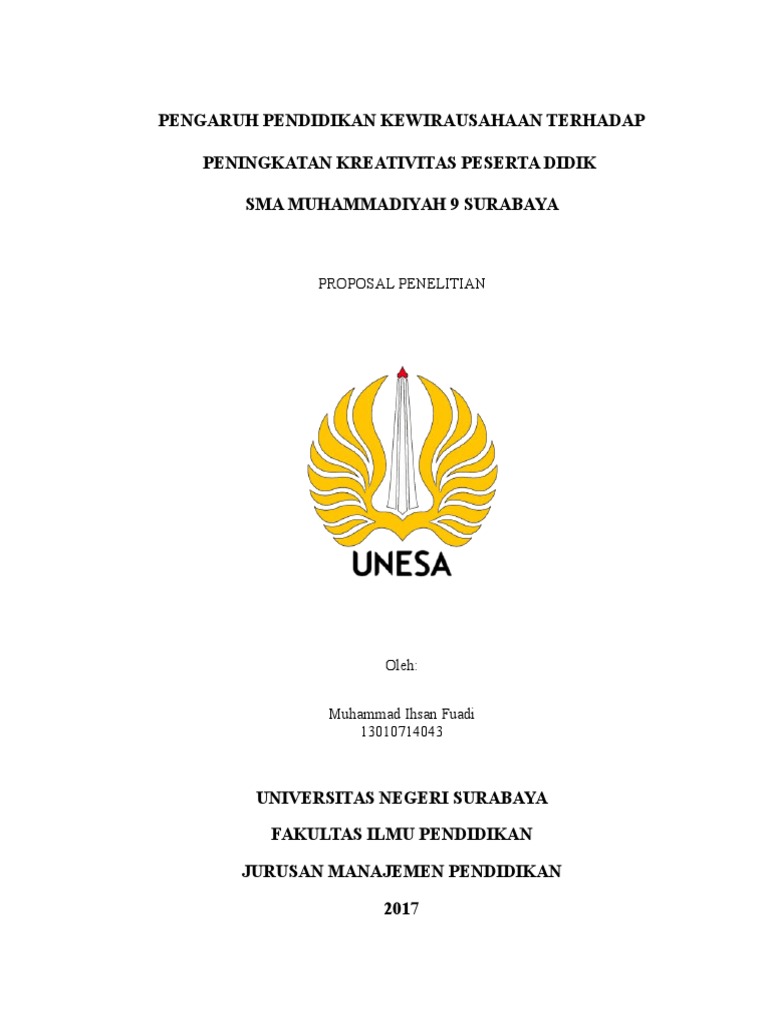 PENGARUH PENDIDIKAN KEWIRAUSAHAAN TERHADAP

PENINGKATAN KREATIVITAS PESERTA DIDIK

SMA MUHAMMADIYAH 9 SURABAYA

PROPOSAL PENELITIAN

UNESA

Oleh:

Muhammad Ihsan Fuadi
13010714043

UNIVERSITAS NEGERI SURABAYA

FAKULTAS ILMU PENDIDIKAN

JURUSAN MANAJEMEN PENDIDIKAN

2017